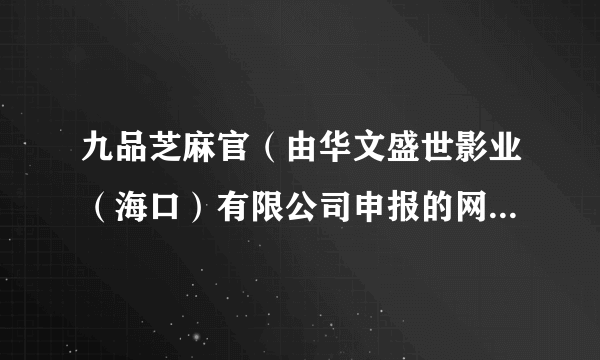 九品芝麻官（由华文盛世影业（海口）有限公司申报的网...